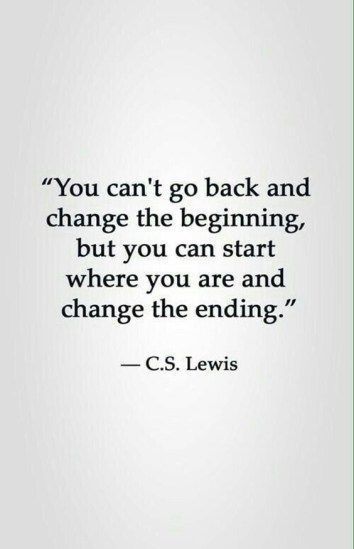 “You can't go back and change the beginning, but you can start where you are and change the ending.”

— C.S. Lewis